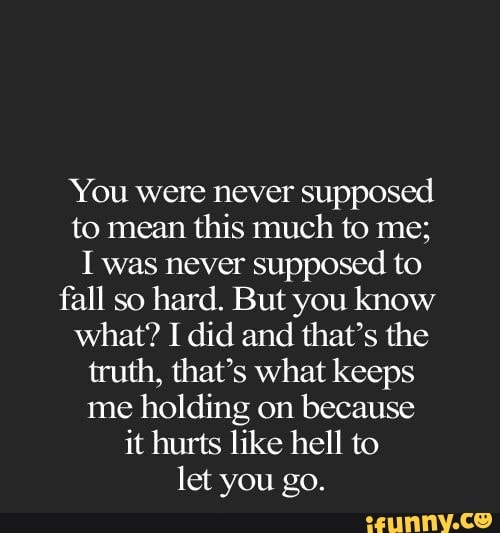 You were never supposed to mean this much to me; I was never supposed to fall so hard. But you know what? I did and that's the truth, that's what keeps me holding on because it hurts like hell to let you go.

ifunny.co